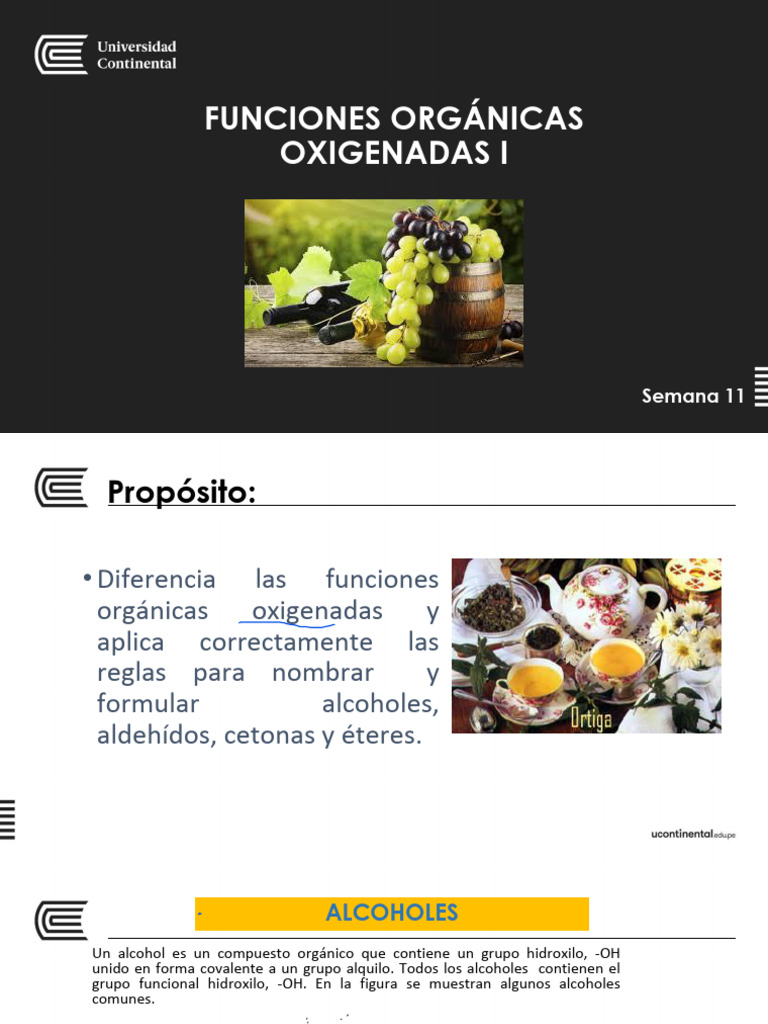 Universidad Continental

FUNCIONES ORGÁNICAS OXIGENADAS I

Semana 11

Propósito:

• Diferencia las funciones orgánicas oxigenadas y aplica correctamente las reglas para nombrar y formular alcoholes, aldehídos, cetonas y éteres.

Ortiga

ucontinental.edu.pe

ALCOHOLES

Un alcohol es un compuesto orgánico que contiene un grupo hidroxilo, -OH unido en forma covalente a un grupo alquilo. Todos los alcoholes contienen el grupo funcional hidroxilo, -OH. En la figura se muestran algunos alcoholes comunes.